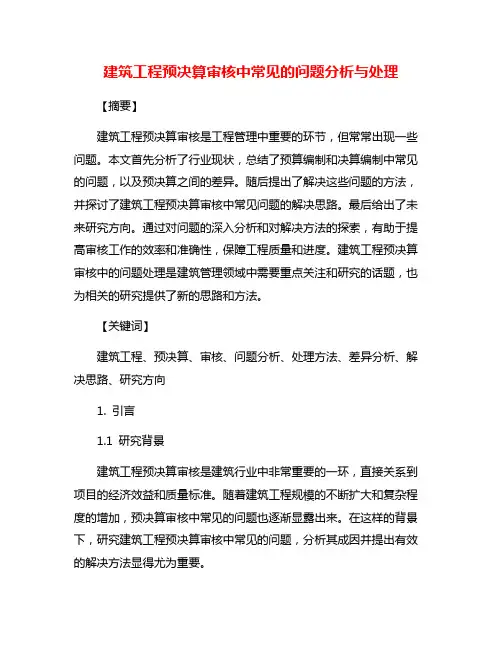 建筑工程预决算审核中常见的问题分析与处理

【摘要】

建筑工程预决算审核是工程管理中重要的环节，但常常出现一些问题。本文首先分析了行业现状，总结了预算编制和决算编制中常见的问题，以及预决算之间的差异。随后提出了解决这些问题的方法，并探讨了建筑工程预决算审核中常见问题的解决思路。最后给出了未来研究方向。通过对问题的深入分析和对解决方法的探索，有助于提高审核工作的效率和准确性，保障工程质量和进度。建筑工程预决算审核中的问题处理是建筑管理领域中需要重点关注和研究的话题，也为相关的研究提供了新的思路和方法。

【关键词】

建筑工程、预决算、审核、问题分析、处理方法、差异分析、解决思路、研究方向

1. 引言

1.1 研究背景

建筑工程预决算审核是建筑行业中非常重要的一环，直接关系到项目的经济效益和质量标准。随着建筑工程规模的不断扩大和复杂程度的增加，预决算审核中常见的问题也逐渐显露出来。在这样的背景下，研究建筑工程预决算审核中常见的问题，分析其成因并提出有效的解决方法显得尤为重要。